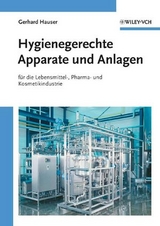 Gerhard Hauser

WILEY-VCH

Hygienegerechte Apparate und Anlagen

für die Lebensmittel-, Pharma- und Kosmetikindustrie